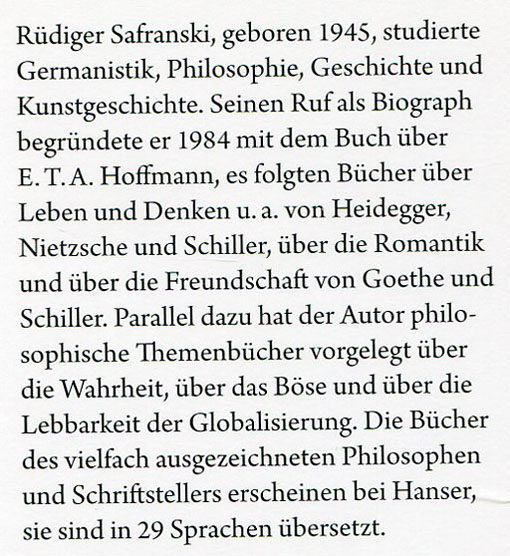 Rüdiger Safranski, geboren 1945, studierte Germanistik, Philosophie, Geschichte und Kunstgeschichte. Seinen Ruf als Biograph begründete er 1984 mit dem Buch über E. T. A. Hoffmann, es folgten Bücher über Leben und Denken u. a. von Heidegger, Nietzsche und Schiller, über die Romantik und über die Freundschaft von Goethe und Schiller. Parallel dazu hat der Autor philosophische Themenbücher vorgelegt über die Wahrheit, über das Böse und über die Lebbarkeit der Globalisierung. Die Bücher des vielfach ausgezeichneten Philosophen und Schriftstellers erscheinen bei Hanser, sie sind in 29 Sprachen übersetzt.